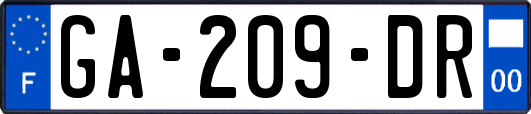 F
GA-209-DR
00